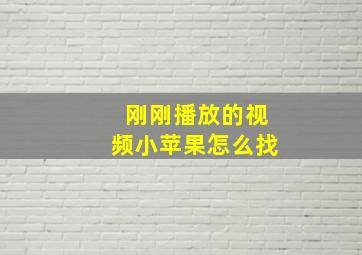 刚刚播放的视频小苹果怎么找